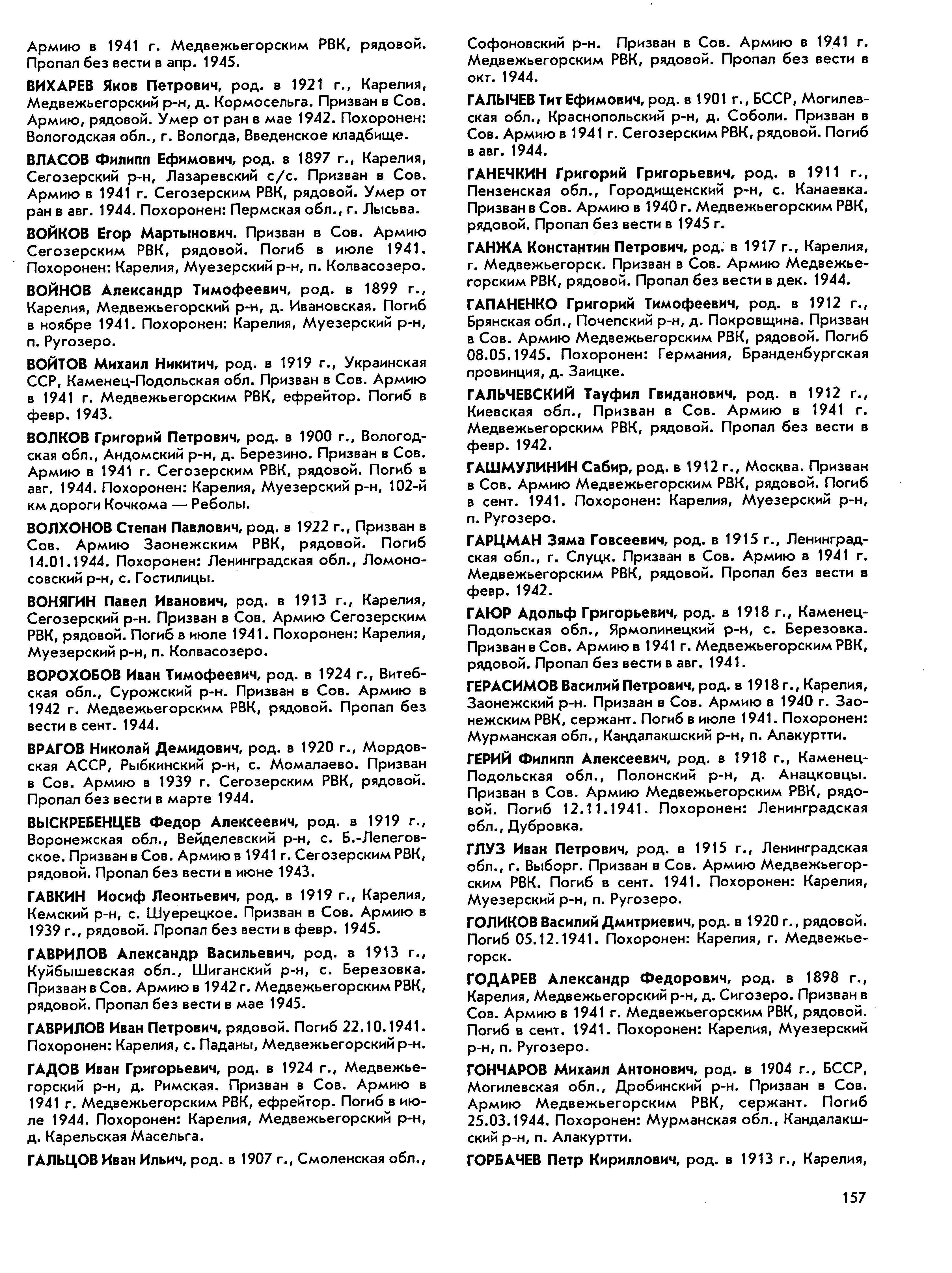 Армию в 1941 г. Медвежьегорским РВК, рядовой. Пропал без вести в апр. 1945.

ВИХАРЕВ Яков Петрович, род. в 1921 г., Карелия, Медвежьегорский р-н, д. Кормосельга. Призван в Сов. Армию, рядовой. Умер от ран в мае 1942. Похоронен: Вологодская обл., г. Вологда, Введенское кладбище.

ВЛАСОВ Филипп Ефимович, род. в 1897 г., Карелия, Сегозерский р-н, Лазаревский с/с. Призван в Сов. Армию в 1941 г. Сегозерским РВК, рядовой. Умер от ран в авг. 1944. Похоронен: Пермская обл., г. Лысьва.

ВОЙКОВ Егор Мартынович. Призван в Сов. Армию Сегозерским РВК, рядовой. Погиб в июле 1941. Похоронен: Карелия, Муезерский р-н, п. Колвасозеро.

ВОЙНОВ Александр Тимофеевич, род. в 1899 г., Карелия, Медвежьегорский р-н, д. Ивановская. Погиб в ноябре 1941. Похоронен: Карелия, Муезерский р-н, п. Ругозеро.

ВОЙТОВ Михаил Никитич, род. в 1919 г., Украинская ССР, Каменец-Подольская обл. Призван в Сов. Армию в 1941 г. Медвежьегорским РВК, ефрейтор. Погиб в февр. 1943.

ВОЛКОВ Григорий Петрович, род. в 1900 г., Вологодская обл., Андомский р-н, д. Березино. Призван в Сов. Армию в 1941 г. Сегозерским РВК, рядовой. Погиб в авг. 1944. Похоронен: Карелия, Муезерский р-н, 102-й км дороги Кочкома — Реболы.

ВОЛХОНОВ Степан Павлович, род. в 1922 г., Призван в Сов. Армию Заонежским РВК, рядовой. Погиб 14.01.1944. Похоронен: Ленинградская обл., Ломоносовский р-н, с. Гостилицы.

ВОНЯГИН Павел Иванович, род. в 1913 г., Карелия, Сегозерский р-н. Призван в Сов. Армию Сегозерским РВК, рядовой. Погиб в июле 1941. Похоронен: Карелия, Муезерский р-н, п. Колвасозеро.

ВОРОХОБОВ Иван Тимофеевич, род. в 1924 г., Витебская обл., Сурожский р-н. Призван в Сов. Армию в 1942 г. Медвежьегорским РВК, рядовой. Пропал без вести в сент. 1944.

ВРАГОВ Николай Демидович, род. в 1920 г., Мордовская АССР, Рыбкинский р-н, с. Момалаево. Призван в Сов. Армию в 1939 г. Сегозерским РВК, рядовой. Пропал без вести в марте 1944.

ВЫСКРЕБЕНЦЕВ Федор Алексеевич, род. в 1919 г., Воронежская обл., Вейделевский р-н, с. Б.-Лепеговское. Призван в Сов. Армию в 1941 г. Сегозерским РВК, рядовой. Пропал без вести в июне 1943.

ГАВКИН Иосиф Леонтьевич, род. в 1919 г., Карелия, Кемский р-н, с. Шуерецкое. Призван в Сов. Армию в 1939 г., рядовой. Пропал без вести в февр. 1945.

ГАВРИЛОВ Александр Васильевич, род. в 1913 г., Куйбышевская обл., Шиганский р-н, с. Березовка. Призван в Сов. Армию в 1942 г. Медвежьегорским РВК, рядовой. Пропал без вести в мае 1945.

ГАВРИЛОВ Иван Петрович, рядовой. Погиб 22.10.1941. Похоронен: Карелия, с. Паданы, Медвежьегорский р-н.

ГАДОВ Иван Григорьевич, род. в 1924 г., Медвежьегорский р-н, д. Римская. Призван в Сов. Армию в 1941 г. Медвежьегорским РВК, ефрейтор. Погиб в июле 1944. Похоронен: Карелия, Медвежьегорский р-н, д. Карельская Масельга.

ГАЛЬЦОВ Иван Ильич, род. в 1907 г., Смоленская обл., Софоновский р-н. Призван в Сов. Армию в 1941 г. Медвежьегорским РВК, рядовой. Пропал без вести в окт. 1944.

ГАЛЫЧЕВ Тит Ефимович, род. в 1901 г., БССР, Могилевская обл., Краснопольский р-н, д. Соболи. Призван в Сов. Армию в 1941 г. Сегозерским РВК, рядовой. Погиб в авг. 1944.

ГАНЕЧКИН Григорий Григорьевич, род. в 1911 г., Пензенская обл., Городищенский р-н, с. Канаевка. Призван в Сов. Армию в 1940 г. Медвежьегорским РВК, рядовой. Пропал без вести в 1945 г.

ГАНЖА Константин Петрович, род. в 1917 г., Карелия, г. Медвежьегорск. Призван в Сов. Армию Медвежьегорским РВК, рядовой. Пропал без вести в дек. 1944.

ГАПАНЕНКО Григорий Тимофеевич, род. в 1912 г., Брянская обл., Почепский р-н, д. Покровщина. Призван в Сов. Армию Медвежьегорским РВК, рядовой. Погиб 08.05.1945. Похоронен: Германия, Бранденбургская провинция, д. Заицке.

ГАЛЬЧЕВСКИЙ Тауфил Гвиданович, род. в 1912 г., Киевская обл., Призван в Сов. Армию в 1941 г. Медвежьегорским РВК, рядовой. Пропал без вести в февр. 1942.

ГАШМУЛИНИН Сабир, род. в 1912 г., Москва. Призван в Сов. Армию Медвежьегорским РВК, рядовой. Погиб в сент. 1941. Похоронен: Карелия, Муезерский р-н, п. Ругозеро.

ГАРЦМАН Зяма Говсеевич, род. в 1915 г., Ленинградская обл., г. Слуцк. Призван в Сов. Армию в 1941 г. Медвежьегорским РВК, рядовой. Пропал без вести в февр. 1942.

ГАЮР Адольф Григорьевич, род. в 1918 г., Каменец-Подольская обл., Ярмолинецкий р-н, с. Березовка. Призван в Сов. Армию в 1941 г. Медвежьегорским РВК, рядовой. Пропал без вести в авг. 1941.

ГЕРАСИМОВ Василий Петрович, род. в 1918 г., Карелия, Заонежский р-н. Призван в Сов. Армию в 1940 г. Заонежским РВК, сержант. Погиб в июле 1941. Похоронен: Мурманская обл., Кандалакшский р-н, п. Алакуртти.

ГЕРИЙ Филипп Алексеевич, род. в 1918 г., Каменец-Подольская обл., Полонский р-н, д. Анацковцы. Призван в Сов. Армию Медвежьегорским РВК, рядовой. Погиб 12.11.1941. Похоронен: Ленинградская обл., Дубровка.

ГЛУЗ Иван Петрович, род. в 1915 г., Ленинградская обл., г. Выборг. Призван в Сов. Армию Медвежьегорским РВК. Погиб в сент. 1941. Похоронен: Карелия, Муезерский р-н, п. Ругозеро.

ГОЛИКОВ Василий Дмитриевич, род. в 1920 г., рядовой. Погиб 05.12.1941. Похоронен: Карелия, г. Медвежьегорск.

ГОДАРЕВ Александр Федорович, род. в 1898 г., Карелия, Медвежьегорский р-н, д. Сигозеро. Призван в Сов. Армию в 1941 г. Медвежьегорским РВК, рядовой. Погиб в сент. 1941. Похоронен: Карелия, Муезерский р-н, п. Ругозеро.

ГОНЧАРОВ Михаил Антонович, род. в 1904 г., БССР, Могилевская обл., Дробинский р-н. Призван в Сов. Армию Медвежьегорским РВК, сержант. Погиб 25.03.1944. Похоронен: Мурманская обл., Кандалакшский р-н, п. Алакуртти.

ГОРБАЧЕВ Петр Кириллович, род. в 1913 г., Карелия,

157